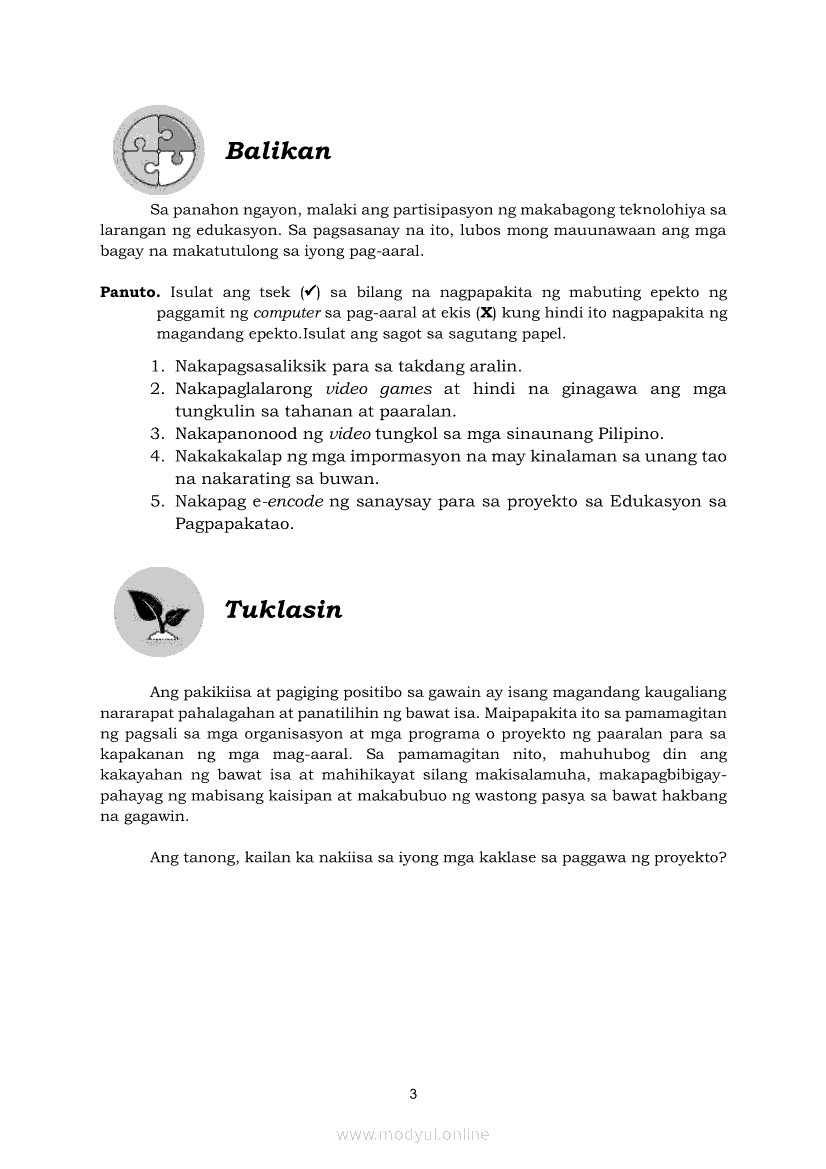 Balikan

Sa panahon ngayon, malaki ang partisipasyon ng makabagong teknolohiya sa larangan ng edukasyon. Sa pagsasanay na ito, lubos mong mauunawaan ang mga bagay na makatutulong sa iyong pag-aaral.

Panuto. Isulat ang tsek (✔) sa bilang na nagpapakita ng mabuting epekto ng paggamit ng computer sa pag-aaral at ekis (X) kung hindi ito nagpapakita ng magandang epekto.Isulat ang sagot sa sagutang papel.

1. Nakapagsasaliksik para sa takdang aralin.
2. Nakapaglalarong video games at hindi na ginagawa ang mga tungkulin sa tahanan at paaralan.
3. Nakapanonood ng video tungkol sa mga sinaunang Pilipino.
4. Nakakakalap ng mga impormasyon na may kinalaman sa unang tao na nakarating sa buwan.
5. Nakapag e-encode ng sanaysay para sa proyekto sa Edukasyon sa Pagpapakatao.

Tuklasin

Ang pakikiisa at pagiging positibo sa gawain ay isang magandang kaugaliang nararapat pahalagahan at panatilihin ng bawat isa. Maipapakita ito sa pamamagitan ng pagsali sa mga organisasyon at mga programa o proyekto ng paaralan para sa kapakanan ng mga mag-aaral. Sa pamamagitan nito, mahuhubog din ang kakayahan ng bawat isa at mahihikayat silang makisalamuha, makapagbibigay-pahayag ng mabisang kaisipan at makabubuo ng wastong pasya sa bawat hakbang na gagawin.

Ang tanong, kailan ka nakiisa sa iyong mga kaklase sa paggawa ng proyekto?

3

www.modyul.online